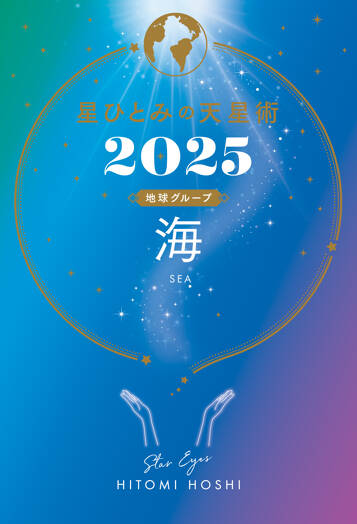 星ひとみの天星術

2025

地球グループ

海

SEA

Star Eyes
HITOMI HOSHI